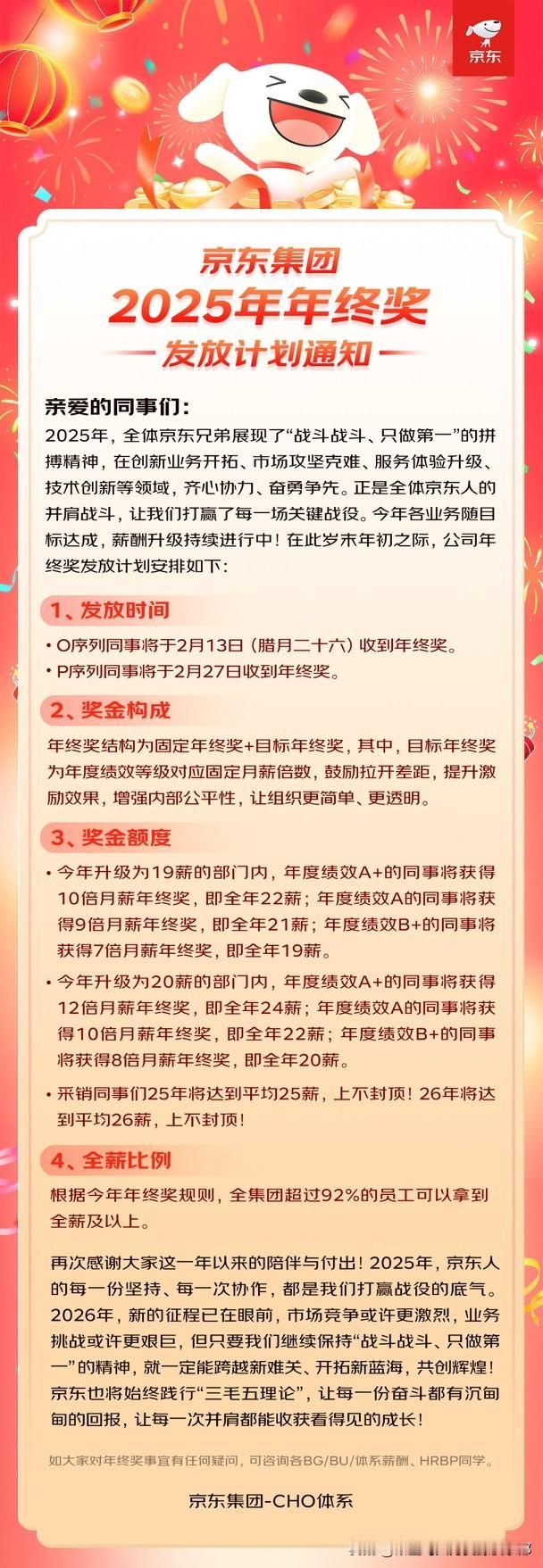 京东

京东集团
2025年年终奖
发放计划通知

亲爱的同事们：
2025年，全体京东兄弟展现了“战斗战斗、只做第一”的拼搏精神，在创新业务开拓、市场攻坚克难、服务体验升级、技术创新等领域，齐心协力、奋勇争先。正是全体京东人的并肩战斗，让我们打赢了每一场关键战役。今年各业务随目标达成，薪酬升级持续进行中！在此岁末年初之际，公司年终奖发放计划安排如下：

1、发放时间
• O序列同事将于2月13日（腊月二十六）收到年终奖。
• P序列同事将于2月27日收到年终奖。

2、奖金构成
年终奖结构为固定年终奖+目标年终奖，其中，目标年终奖为年度绩效等级对应固定月薪倍数，鼓励拉开差距，提升激励效果，增强内部公平性，让组织更简单、更透明。

3、奖金额度
• 今年升级为19薪的部门内，年度绩效A+的同事将获得10倍月薪年终奖，即全年22薪；年度绩效A的同事将获得9倍月薪年终奖，即全年21薪；年度绩效B+的同事将获得7倍月薪年终奖，即全年19薪。
• 今年升级为20薪的部门内，年度绩效A+的同事将获得12倍月薪年终奖，即全年24薪；年度绩效A的同事将获得10倍月薪年终奖，即全年22薪；年度绩效B+的同事将获得8倍月薪年终奖，即全年20薪。
• 采销同事们25年将达到平均25薪，上不封顶！26年将达到平均26薪，上不封顶！

4、全薪比例
根据今年年终奖规则，全集团超过92%的员工可以拿到全薪及以上。

再次感谢大家这一年以来的陪伴与付出！2025年，京东人的每一份坚持、每一次协作，都是我们打赢战役的底气。2026年，新的征程已在眼前，市场竞争或许更激烈，业务挑战或许更艰巨，但只要我们继续保持“战斗战斗、只做第一”的精神，就一定能跨越新难关、开拓新蓝海，共创辉煌！京东也将始终践行“三毛五理论”，让每一份奋斗都有沉甸甸的回报，让每一次并肩都能收获看得见的成长！

如大家对年终奖事宜有任何疑问，可咨询各BG/BU/体系薪酬、HRBP同学。

京东集团-CHO体系